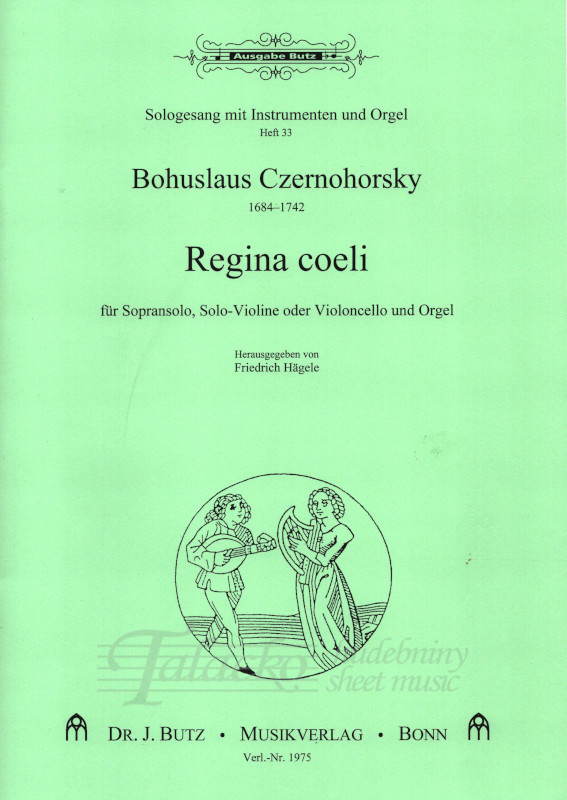 Ausgabe Butz

Sologesang mit Instrumenten und Orgel
Heft 33

Bohuslaus Czernohorsky
1684–1742

Regina coeli

für Sopransolo, Solo-Violine oder Violoncello und Orgel

Herausgegeben von
Friedrich Hägele

Talacko hudebniny sheet music

DR. J. BUTZ • MUSIKVERLAG • BONN
Verl.-Nr. 1975